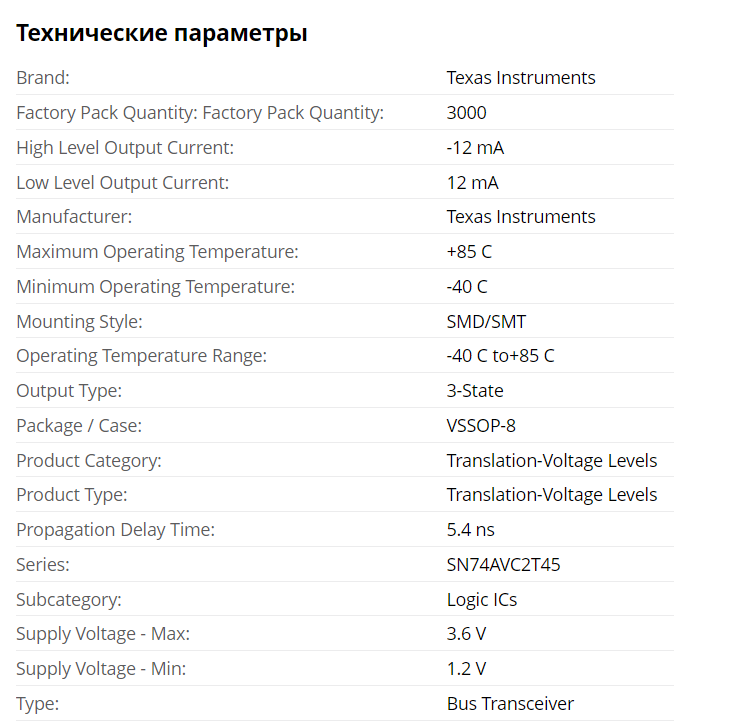 Технические параметры

| | |
|---|---|
| Brand: | Texas Instruments |
| Factory Pack Quantity: Factory Pack Quantity: | 3000 |
| High Level Output Current: | -12 mA |
| Low Level Output Current: | 12 mA |
| Manufacturer: | Texas Instruments |
| Maximum Operating Temperature: | +85 C |
| Minimum Operating Temperature: | -40 C |
| Mounting Style: | SMD/SMT |
| Operating Temperature Range: | -40 C to+85 C |
| Output Type: | 3-State |
| Package / Case: | VSSOP-8 |
| Product Category: | Translation-Voltage Levels |
| Product Type: | Translation-Voltage Levels |
| Propagation Delay Time: | 5.4 ns |
| Series: | SN74AVC2T45 |
| Subcategory: | Logic ICs |
| Supply Voltage - Max: | 3.6 V |
| Supply Voltage - Min: | 1.2 V |
| Type: | Bus Transceiver |